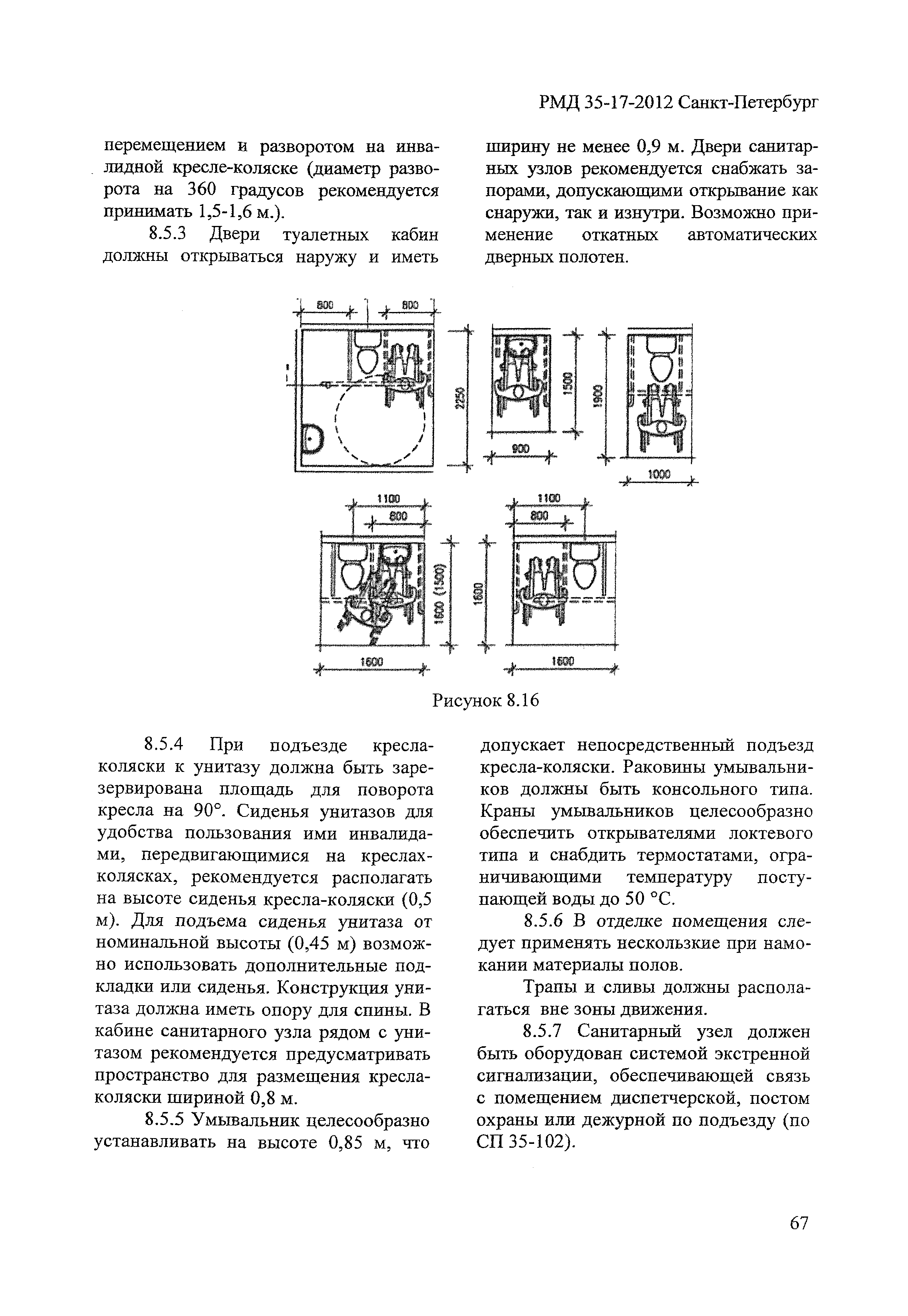 РМД 35-17-2012 Санкт-Петербург

перемещением и разворотом на инвалидной кресле-коляске (диаметр разворота на 360 градусов рекомендуется принимать 1,5-1,6 м.).

8.5.3 Двери туалетных кабин должны открываться наружу и иметь ширину не менее 0,9 м. Двери санитарных узлов рекомендуется снабжать запорами, допускающими открывание как снаружи, так и изнутри. Возможно применение откатных автоматических дверных полотен.

800 800 2250 1500 900 1900 1000 1100 800 1600 (1500) 1600 1100 800 1600 1600

Рисунок 8.16

8.5.4 При подъезде кресла-коляски к унитазу должна быть зарезервирована площадь для поворота кресла на 90°. Сиденья унитазов для удобства пользования ими инвалидами, передвигающимися на креслах-колясках, рекомендуется располагать на высоте сиденья кресла-коляски (0,5 м). Для подъема сиденья унитаза от номинальной высоты (0,45 м) возможно использовать дополнительные подкладки или сиденья. Конструкция унитаза должна иметь опору для спины. В кабине санитарного узла рядом с унитазом рекомендуется предусматривать пространство для размещения кресла-коляски шириной 0,8 м.

8.5.5 Умывальник целесообразно устанавливать на высоте 0,85 м, что допускает непосредственный подъезд кресла-коляски. Раковины умывальников должны быть консольного типа. Краны умывальников целесообразно обеспечить открывателями локтевого типа и снабдить термостатами, ограничивающими температуру поступающей воды до 50 °С.

8.5.6 В отделке помещения следует применять нескользкие при намокании материалы полов.

Трапы и сливы должны располагаться вне зоны движения.

8.5.7 Санитарный узел должен быть оборудован системой экстренной сигнализации, обеспечивающей связь с помещением диспетчерской, постом охраны или дежурной по подъезду (по СП 35-102).

67